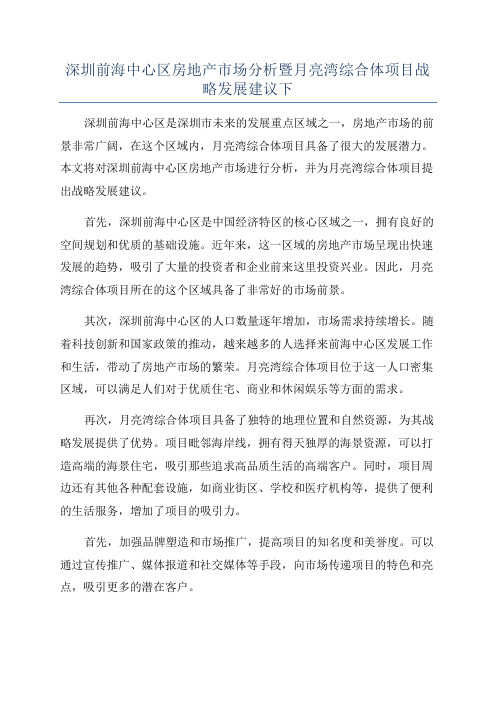 深圳前海中心区房地产市场分析暨月亮湾综合体项目战略发展建议下

深圳前海中心区是深圳市未来的发展重点区域之一，房地产市场的前景非常广阔，在这个区域内，月亮湾综合体项目具备了很大的发展潜力。本文将对深圳前海中心区房地产市场进行分析，并为月亮湾综合体项目提出战略发展建议。

首先，深圳前海中心区是中国经济特区的核心区域之一，拥有良好的空间规划和优质的基础设施。近年来，这一区域的房地产市场呈现出快速发展的趋势，吸引了大量的投资者和企业前来这里投资兴业。因此，月亮湾综合体项目所在的这个区域具备了非常好的市场前景。

其次，深圳前海中心区的人口数量逐年增加，市场需求持续增长。随着科技创新和国家政策的推动，越来越多的人选择来前海中心区发展工作和生活，带动了房地产市场的繁荣。月亮湾综合体项目位于这一人口密集区域，可以满足人们对于优质住宅、商业和休闲娱乐等方面的需求。

再次，月亮湾综合体项目具备了独特的地理位置和自然资源，为其战略发展提供了优势。项目毗邻海岸线，拥有得天独厚的海景资源，可以打造高端的海景住宅，吸引那些追求高品质生活的高端客户。同时，项目周边还有其他各种配套设施，如商业街区、学校和医疗机构等，提供了便利的生活服务，增加了项目的吸引力。

首先，加强品牌塑造和市场推广，提高项目的知名度和美誉度。可以通过宣传推广、媒体报道和社交媒体等手段，向市场传递项目的特色和亮点，吸引更多的潜在客户。